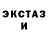 ЭКСТАЗ
И